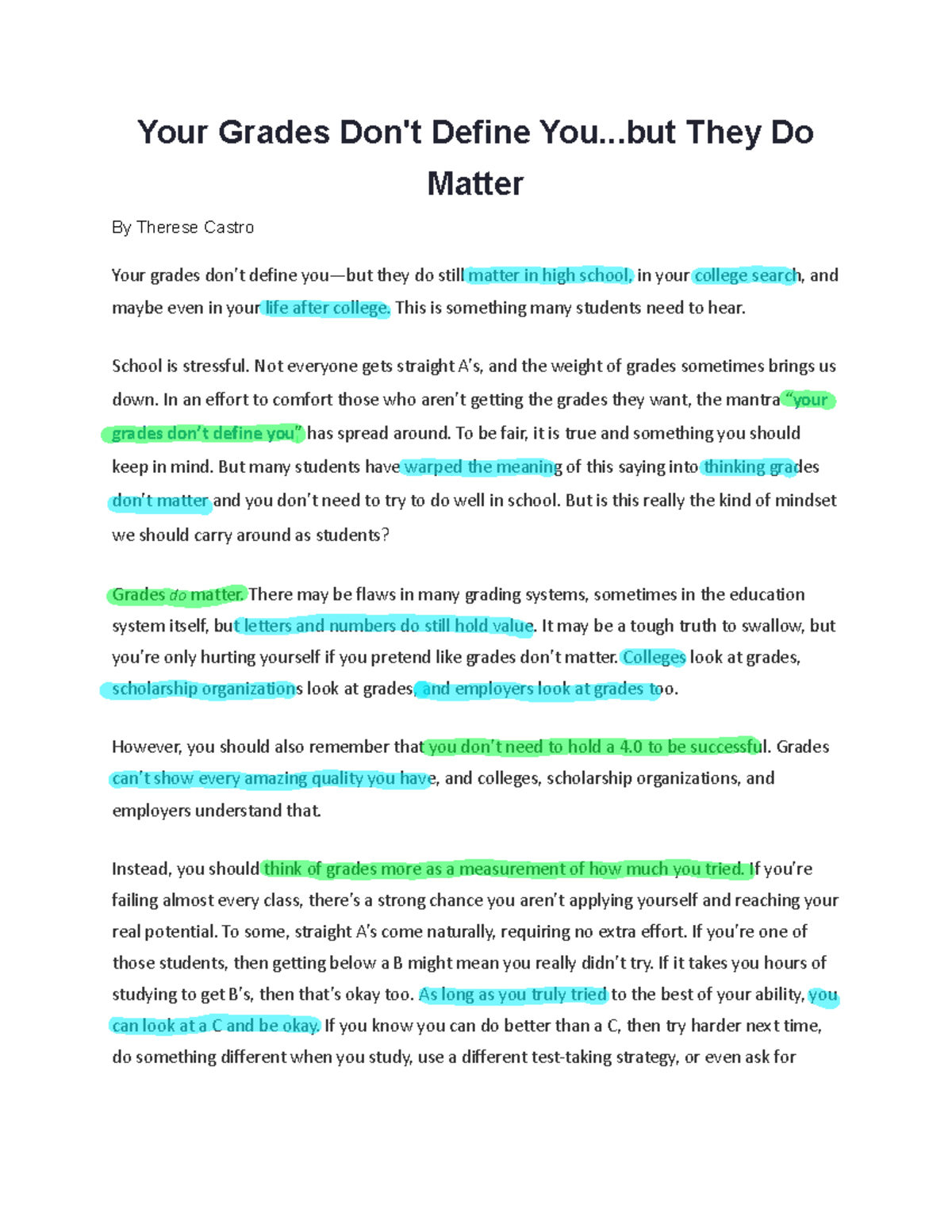 Your Grades Don't Define You...but They Do Matter

By Therese Castro

Your grades don't define you—but they do still matter in high school, in your college search, and maybe even in your life after college. This is something many students need to hear.

School is stressful. Not everyone gets straight A's, and the weight of grades sometimes brings us down. In an effort to comfort those who aren't getting the grades they want, the mantra "your grades don't define you" has spread around. To be fair, it is true and something you should keep in mind. But many students have warped the meaning of this saying into thinking grades don't matter and you don't need to try to do well in school. But is this really the kind of mindset we should carry around as students?

Grades do matter. There may be flaws in many grading systems, sometimes in the education system itself, but letters and numbers do still hold value. It may be a tough truth to swallow, but you're only hurting yourself if you pretend like grades don't matter. Colleges look at grades, scholarship organizations look at grades, and employers look at grades too.

However, you should also remember that you don't need to hold a 4.0 to be successful. Grades can't show every amazing quality you have, and colleges, scholarship organizations, and employers understand that.

Instead, you should think of grades more as a measurement of how much you tried. If you're failing almost every class, there's a strong chance you aren't applying yourself and reaching your real potential. To some, straight A's come naturally, requiring no extra effort. If you're one of those students, then getting below a B might mean you really didn't try. If it takes you hours of studying to get B's, then that's okay too. As long as you truly tried to the best of your ability, you can look at a C and be okay. If you know you can do better than a C, then try harder next time, do something different when you study, use a different test-taking strategy, or even ask for